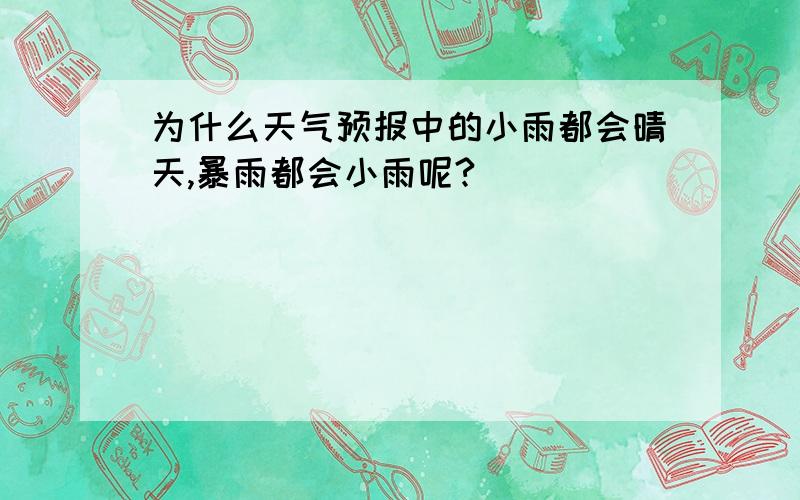 为什么天气预报中的小雨都会晴天,暴雨都会小雨呢?

ABC

Back to School